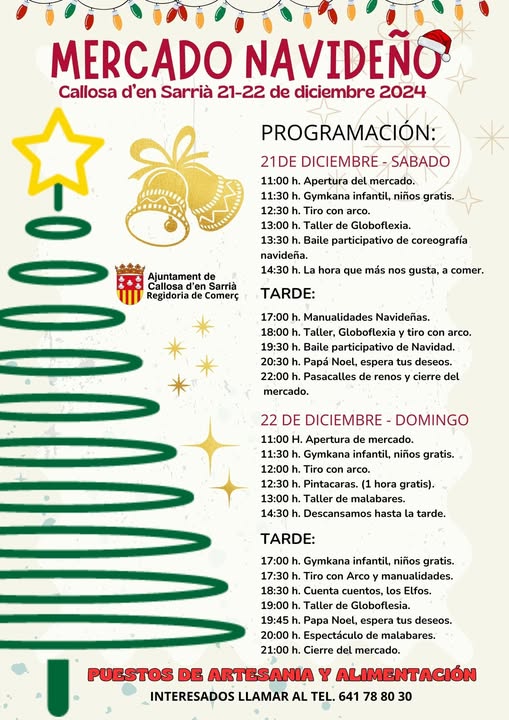 MERCADO NAVIDEÑO
Callosa d'en Sarrià 21-22 de diciembre 2024

Ajuntament de Callosa d'en Sarrià
Regidoria de Comerç

PROGRAMACIÓN:

21DE DICIEMBRE - SABADO
11:00 h. Apertura del mercado.
11:30 h. Gymkana infantil, niños gratis.
12:30 h. Tiro con arco.
13:00 h. Taller de Globoflexia.
13:30 h. Baile participativo de coreografía navideña.
14:30 h. La hora que más nos gusta, a comer.

TARDE:
17:00 h. Manualidades Navideñas.
18:00 h. Taller, Globoflexia y tiro con arco.
19:30 h. Baile participativo de Navidad.
20:30 h. Papá Noel, espera tus deseos.
22:00 h. Pasacalles de renos y cierre del mercado.

22 DE DICIEMBRE - DOMINGO
11:00 H. Apertura de mercado.
11:30 h. Gymkana infantil, niños gratis.
12:00 h. Tiro con arco.
12:30 h. Pintacaras. (1 hora gratis).
13:00 h. Taller de malabares.
14:30 h. Descansamos hasta la tarde.

TARDE:
17:00 h. Gymkana infantil, niños gratis.
17:30 h. Tiro con Arco y manualidades.
18:30 h. Cuenta cuentos, los Elfos.
19:00 h. Taller de Globoflesia.
19:45 h. Papa Noel, espera tus deseos.
20:00 h. Espectáculo de malabares.
21:00 h. Cierre del mercado.

PUESTOS DE ARTESANIA Y ALIMENTACIÓN
INTERESADOS LLAMAR AL TEL. 641 78 80 30